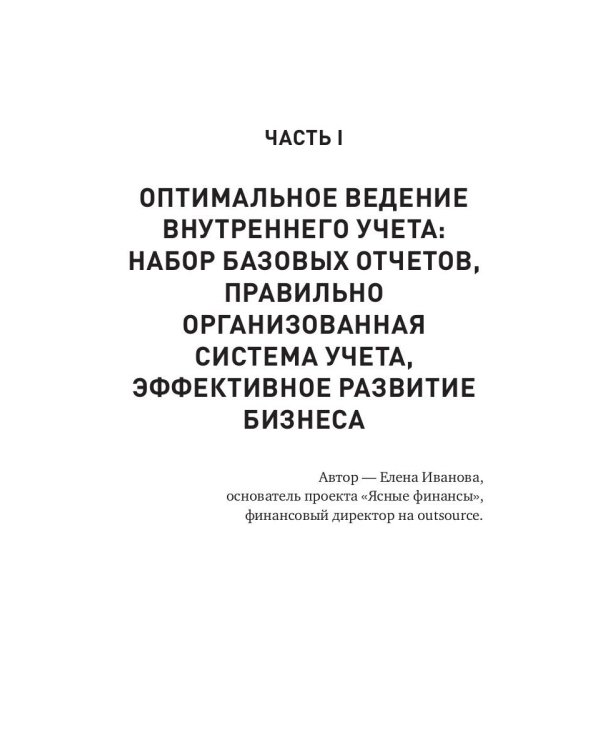 ЧАСТЬ I

ОПТИМАЛЬНОЕ ВЕДЕНИЕ ВНУТРЕННЕГО УЧЕТА: НАБОР БАЗОВЫХ ОТЧЕТОВ, ПРАВИЛЬНО ОРГАНИЗОВАННАЯ СИСТЕМА УЧЕТА, ЭФФЕКТИВНОЕ РАЗВИТИЕ БИЗНЕСА

Автор — Елена Иванова, основатель проекта «Ясные финансы», финансовый директор на outsource.